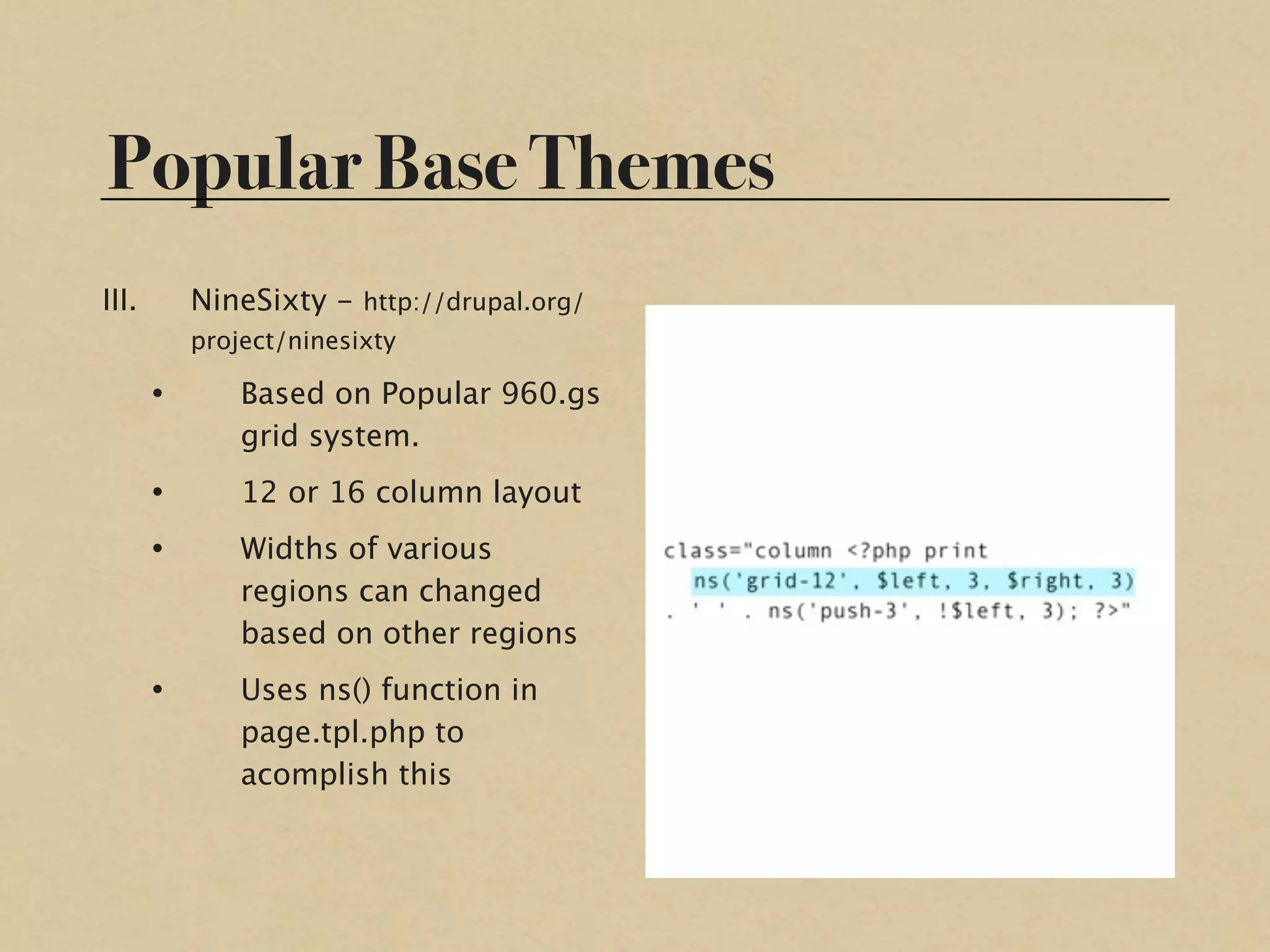 Popular Base Themes

III. NineSixty – http://drupal.org/project/ninesixty

• Based on Popular 960.gs grid system.

• 12 or 16 column layout

• Widths of various regions can changed based on other regions

• Uses ns() function in page.tpl.php to acomplish this

class="column <?php print
ns('grid-12', $left, 3, $right, 3)
. ' ' . ns('push-3', !$left, 3); ?>"